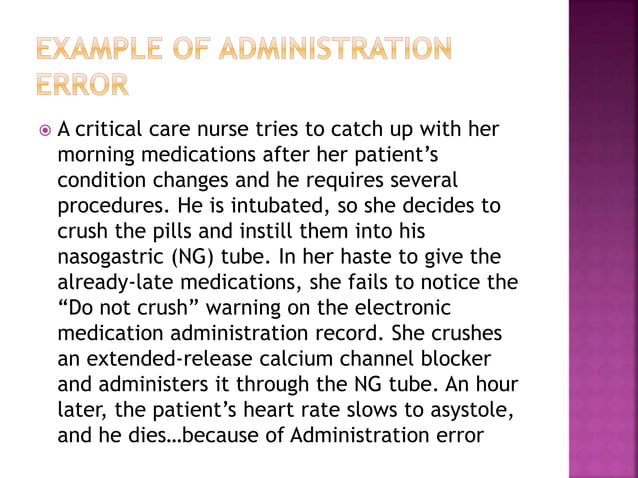 EXAMPLE OF ADMINISTRATION ERROR

A critical care nurse tries to catch up with her morning medications after her patient’s condition changes and he requires several procedures. He is intubated, so she decides to crush the pills and instill them into his nasogastric (NG) tube. In her haste to give the already-late medications, she fails to notice the “Do not crush” warning on the electronic medication administration record. She crushes an extended-release calcium channel blocker and administers it through the NG tube. An hour later, the patient’s heart rate slows to asystole, and he dies…because of Administration error